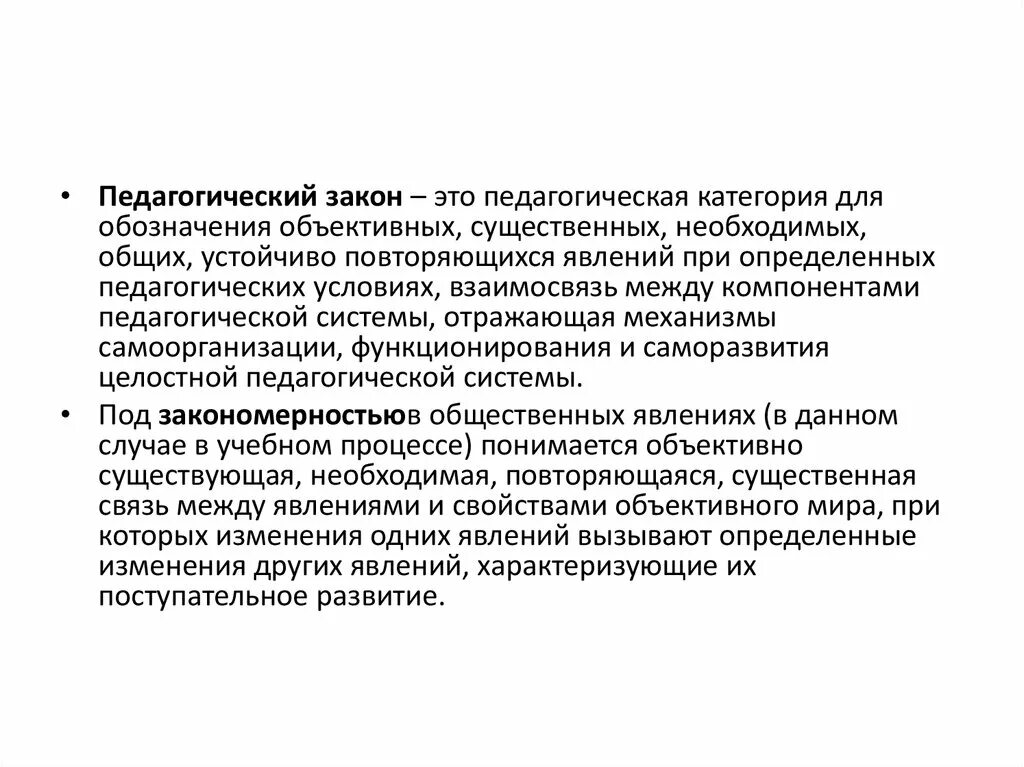 • Педагогический закон – это педагогическая категория для обозначения объективных, существенных, необходимых, общих, устойчиво повторяющихся явлений при определенных педагогических условиях, взаимосвязь между компонентами педагогической системы, отражающая механизмы самоорганизации, функционирования и саморазвития целостной педагогической системы.

• Под закономерностьюв общественных явлениях (в данном случае в учебном процессе) понимается объективно существующая, необходимая, повторяющаяся, существенная связь между явлениями и свойствами объективного мира, при которых изменения одних явлений вызывают определенные изменения других явлений, характеризующие их поступательное развитие.